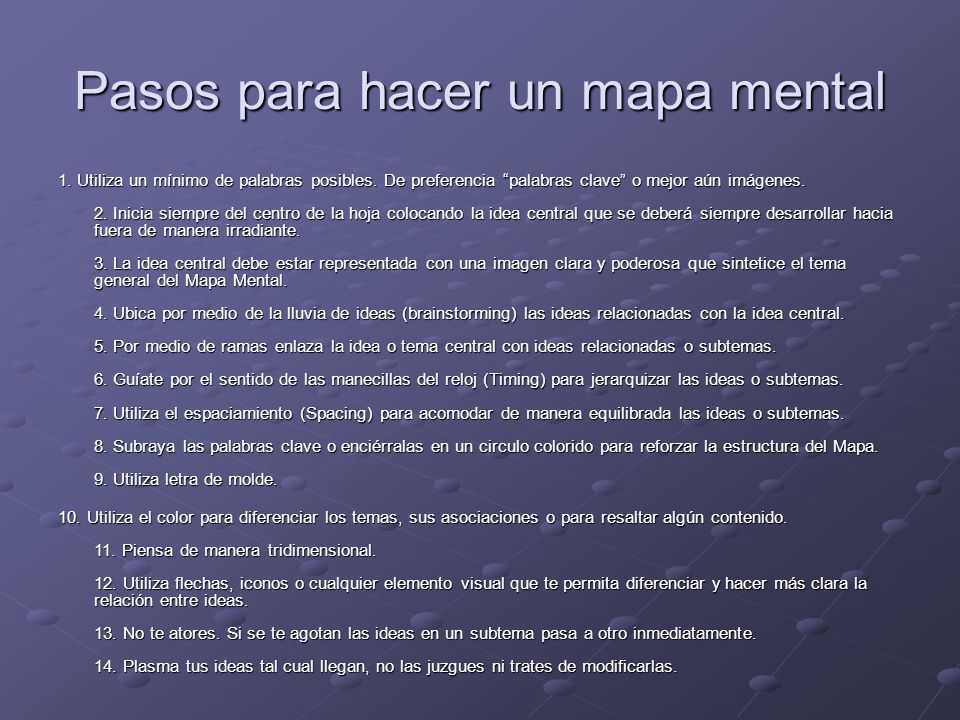 Pasos para hacer un mapa mental

1. Utiliza un mínimo de palabras posibles. De preferencia “palabras clave” o mejor aún imágenes.

2. Inicia siempre del centro de la hoja colocando la idea central que se deberá siempre desarrollar hacia fuera de manera irradiante.

3. La idea central debe estar representada con una imagen clara y poderosa que sintetice el tema general del Mapa Mental.

4. Ubica por medio de la lluvia de ideas (brainstorming) las ideas relacionadas con la idea central.

5. Por medio de ramas enlaza la idea o tema central con ideas relacionadas o subtemas.

6. Guíate por el sentido de las manecillas del reloj (Timing) para jerarquizar las ideas o subtemas.

7. Utiliza el espaciamiento (Spacing) para acomodar de manera equilibrada las ideas o subtemas.

8. Subraya las palabras clave o enciérralas en un circulo colorido para reforzar la estructura del Mapa.

9. Utiliza letra de molde.

10. Utiliza el color para diferenciar los temas, sus asociaciones o para resaltar algún contenido.

11. Piensa de manera tridimensional.

12. Utiliza flechas, iconos o cualquier elemento visual que te permita diferenciar y hacer más clara la relación entre ideas.

13. No te atores. Si se te agotan las ideas en un subtema pasa a otro inmediatamente.

14. Plasma tus ideas tal cual llegan, no las juzgues ni trates de modificarlas.